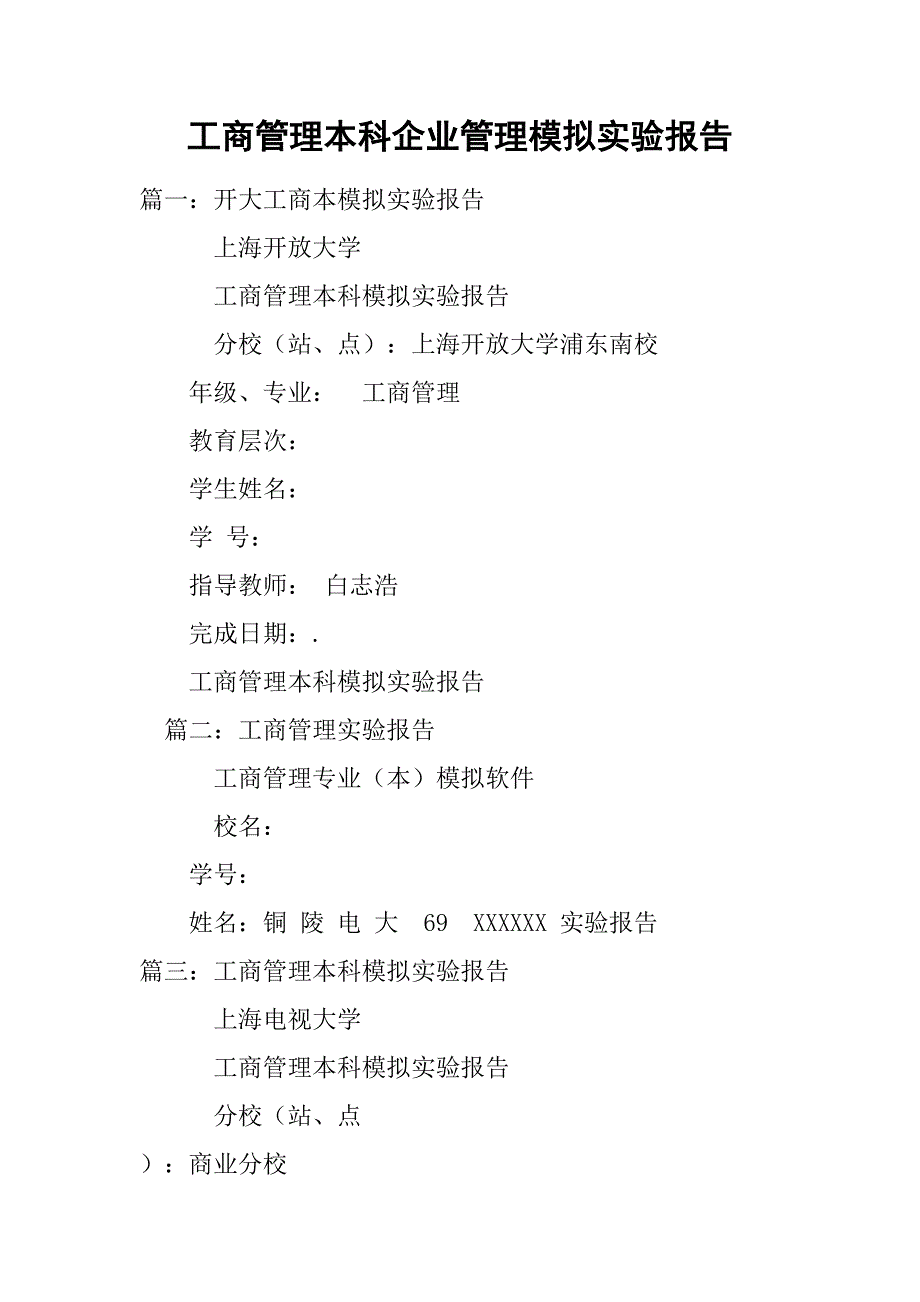 工商管理本科企业管理模拟实验报告

篇一：开大工商本模拟实验报告

上海开放大学

工商管理本科模拟实验报告

分校（站、点）：上海开放大学浦东南校

年级、专业：　工商管理

教育层次：

学生姓名：

学　号：

指导教师：　白志浩

完成日期：.

工商管理本科模拟实验报告

篇二：工商管理实验报告

工商管理专业（本）模拟软件

校名：

学号：

姓名：铜 陵 电 大　69　XXXXXX 实验报告

篇三：工商管理本科模拟实验报告

上海电视大学

工商管理本科模拟实验报告

分校（站、点

）：商业分校